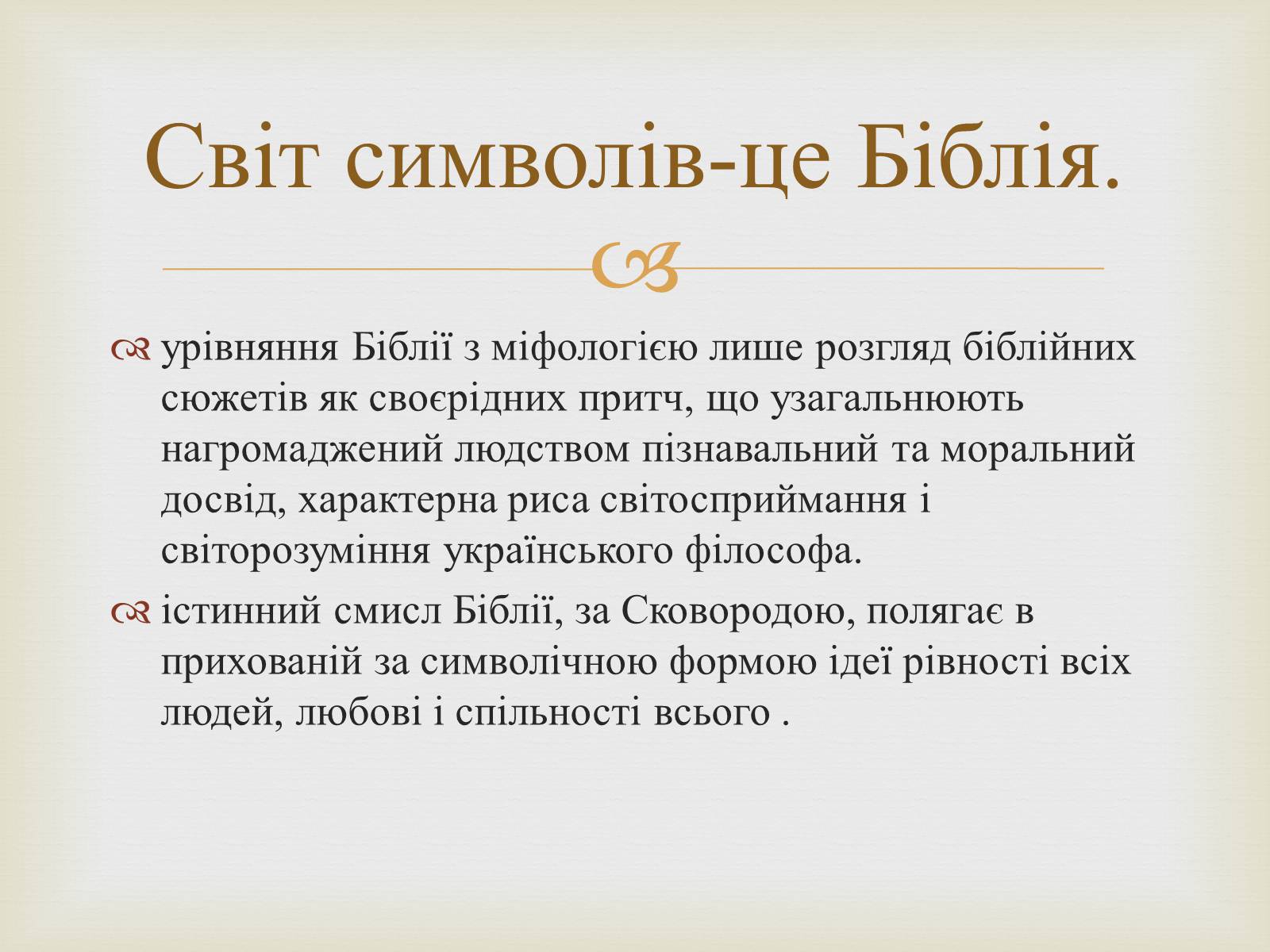 Світ символів-це Біблія.

урівняння Біблії з міфологією лише розгляд біблійних сюжетів як своєрідних притч, що узагальнюють нагромаджений людством пізнавальний та моральний досвід, характерна риса світосприймання і світорозуміння українського філософа.

істинний смисл Біблії, за Сковородою, полягає в прихованій за символічною формою ідеї рівності всіх людей, любові і спільності всього .